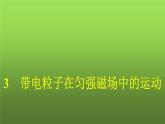 3　带电粒子在匀强磁场中的运动